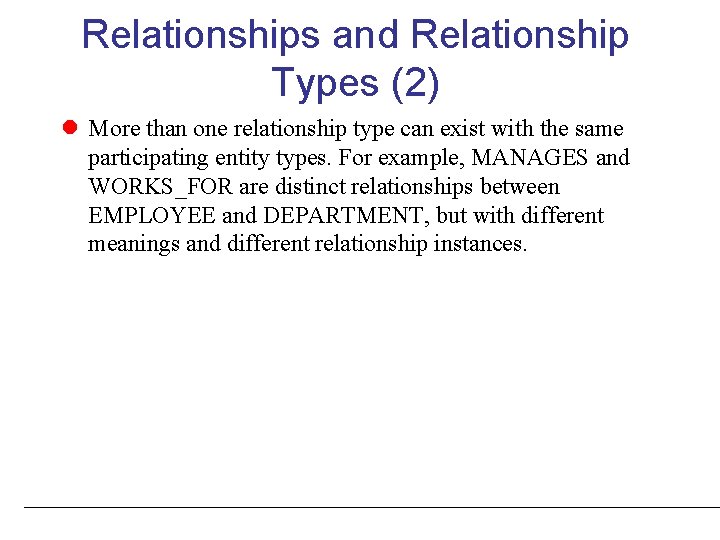 Relationships and Relationship Types (2)

• More than one relationship type can exist with the same participating entity types. For example, MANAGES and WORKS_FOR are distinct relationships between EMPLOYEE and DEPARTMENT, but with different meanings and different relationship instances.